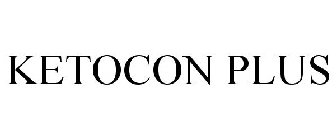 KETOCON PLUS